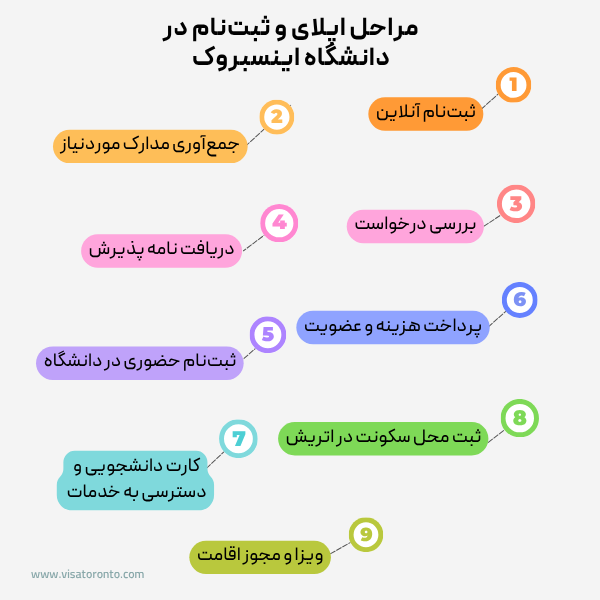 مراحل اپلای و ثبت‌نام در دانشگاه اینسبروک

1
ثبت‌نام آنلاین

2
جمع‌آوری مدارک موردنیاز

3
بررسی درخواست

4
دریافت نامه پذیرش

6
پرداخت هزینه و عضویت

5
ثبت‌نام حضوری در دانشگاه

8
ثبت محل سکونت در اتریش

7
کارت دانشجویی و دسترسی به خدمات

9
ویزا و مجوز اقامت

www.visatoronto.com